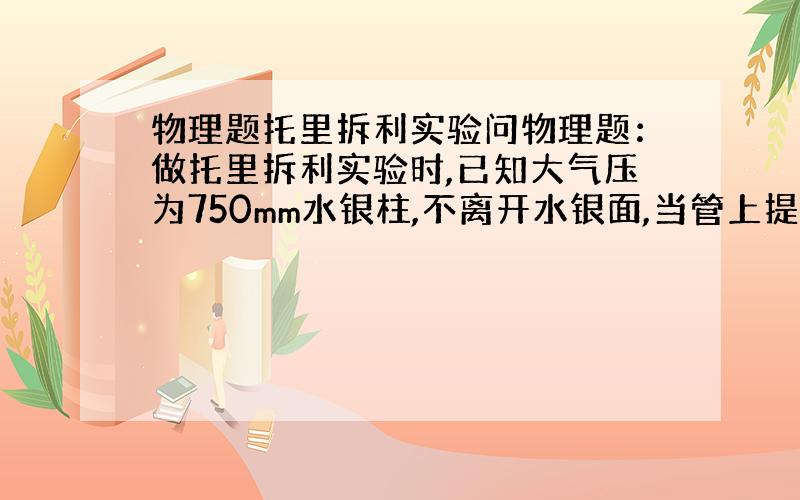 物理题托里拆利实验问物理题：做托里拆利实验时,已知大气压为750mm水银柱,不离开水银面,当管上提